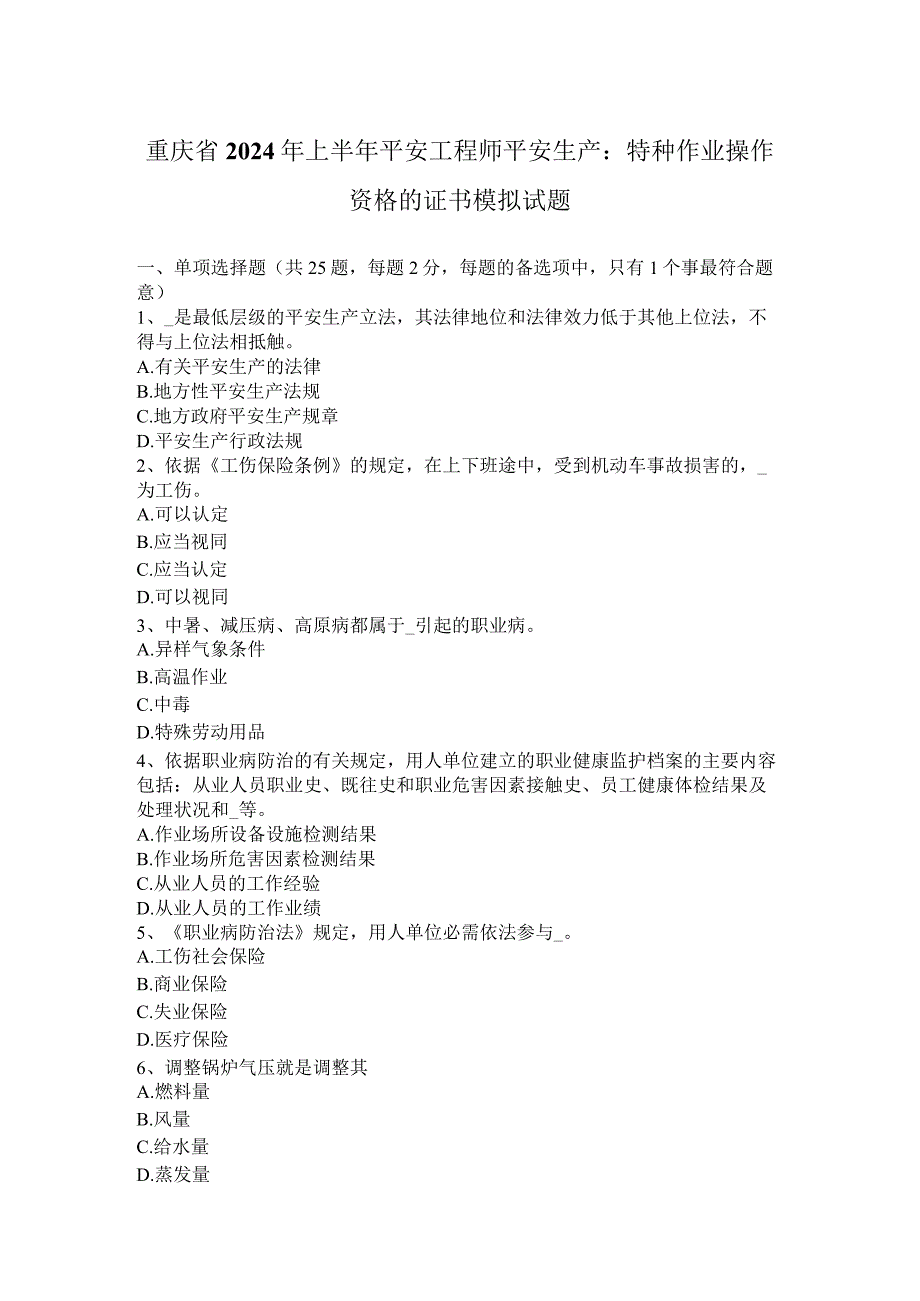 重庆省2024年上半年平安工程师平安生产：特种作业操作资格的证书模拟试题

一、单项选择题（共25题，每题2分，每题的备选项中，只有1个事最符合题意）
1、_是最低层级的平安生产立法，其法律地位和法律效力低于其他上位法，不得与上位法相抵触。
A.有关平安生产的法律
B.地方性平安生产法规
C.地方政府平安生产规章
D.平安生产行政法规
2、依据《工伤保险条例》的规定，在上下班途中，受到机动车事故损害的，_为工伤。
A.可以认定
B.应当视同
C.应当认定
D.可以视同
3、中暑、减压病、高原病都属于_引起的职业病。
A.异样气象条件
B.高温作业
C.中毒
D.特殊劳动用品
4、依据职业病防治的有关规定，用人单位建立的职业健康监护档案的主要内容包括：从业人员职业史、既往史和职业危害因素接触史、员工健康体检结果及处理状况和_等。
A.作业场所设备设施检测结果
B.作业场所危害因素检测结果
C.从业人员的工作经验
D.从业人员的工作业绩
5、《职业病防治法》规定，用人单位必需依法参与_。
A.工伤社会保险
B.商业保险
C.失业保险
D.医疗保险
6、调整锅炉气压就是调整其
A.燃料量
B.风量
C.给水量
D.蒸发量